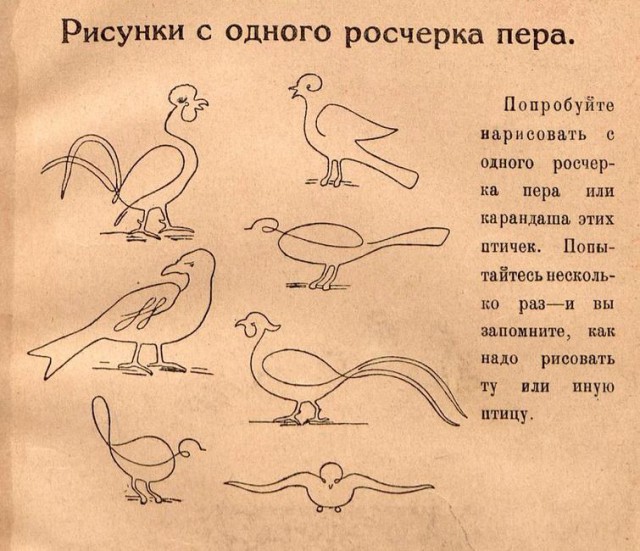 Рисунки с одного росчерка пера.

Попробуйте нарисовать с одного росчерка пера или карандаша этих птичек. Попытайтесь несколько раз—и вы запомните, как надо рисовать ту или иную птицу.